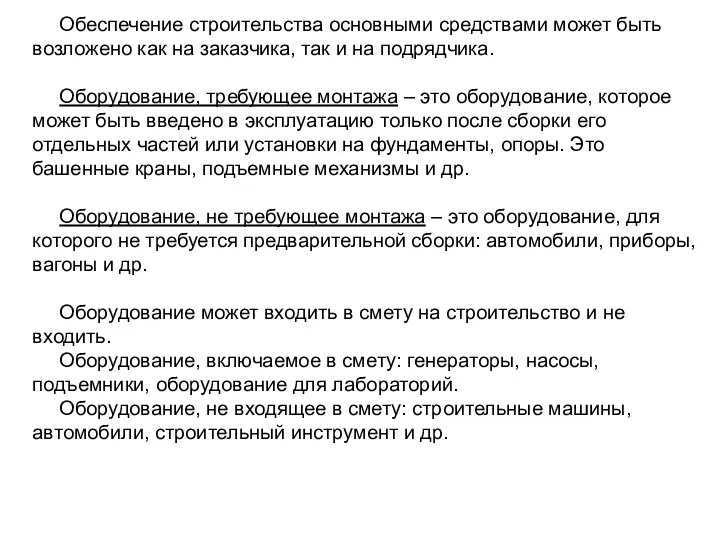 Обеспечение строительства основными средствами может быть возложено как на заказчика, так и на подрядчика.

Оборудование, требующее монтажа – это оборудование, которое может быть введено в эксплуатацию только после сборки его отдельных частей или установки на фундаменты, опоры. Это башенные краны, подъемные механизмы и др.

Оборудование, не требующее монтажа – это оборудование, для которого не требуется предварительной сборки: автомобили, приборы, вагоны и др.

Оборудование может входить в смету на строительство и не входить.
Оборудование, включаемое в смету: генераторы, насосы, подъемники, оборудование для лабораторий.
Оборудование, не входящее в смету: строительные машины, автомобили, строительный инструмент и др.